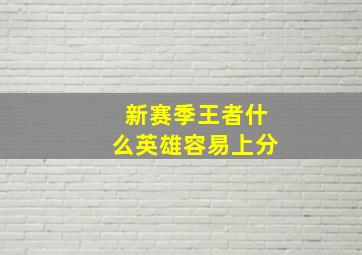 新赛季王者什么英雄容易上分